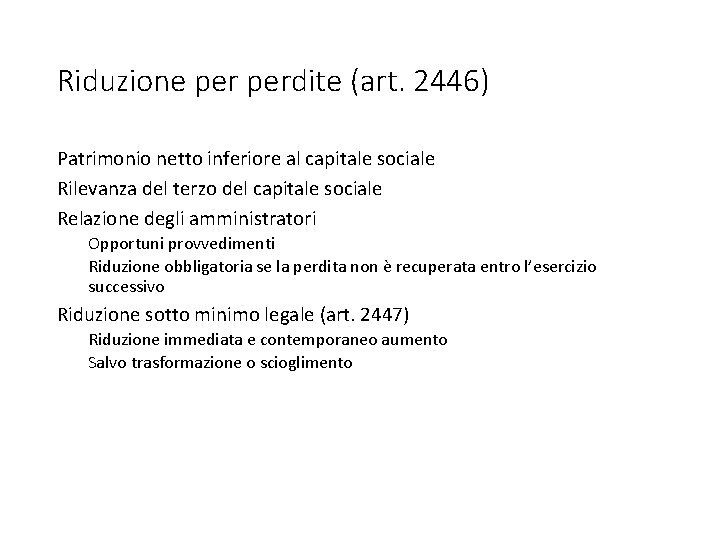 Riduzione per perdite (art. 2446)

Patrimonio netto inferiore al capitale sociale

Rilevanza del terzo del capitale sociale

Relazione degli amministratori

Opportuni provvedimenti

Riduzione obbligatoria se la perdita non è recuperata entro l'esercizio successivo

Riduzione sotto minimo legale (art. 2447)

Riduzione immediata e contemporaneo aumento

Salvo trasformazione o scioglimento